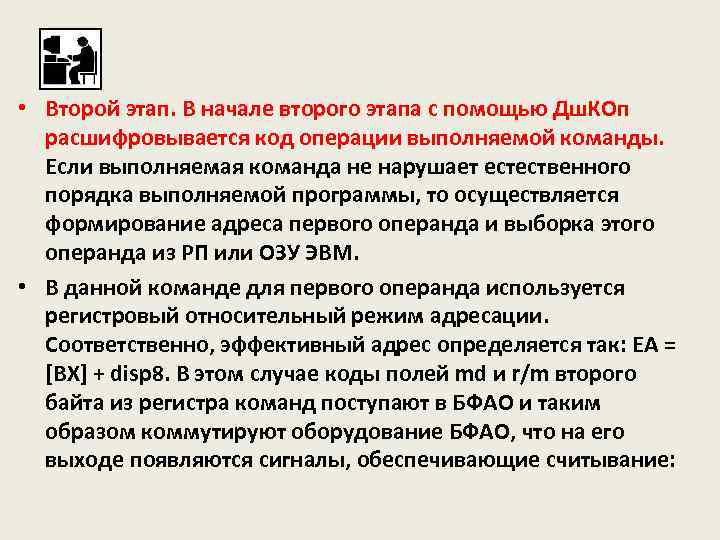 • Второй этап. В начале второго этапа с помощью ДшКОп расшифровывается код операции выполняемой команды. Если выполняемая команда не нарушает естественного порядка выполняемой программы, то осуществляется формирование адреса первого операнда и выборка этого операнда из РП или ОЗУ ЭВМ.

• В данной команде для первого операнда используется регистровый относительный режим адресации. Соответственно, эффективный адрес определяется так: EA = [BX] + disp8. В этом случае коды полей md и r/m второго байта из регистра команд поступают в БФАО и таким образом коммутируют оборудование БФАО, что на его выходе появляются сигналы, обеспечивающие считывание: